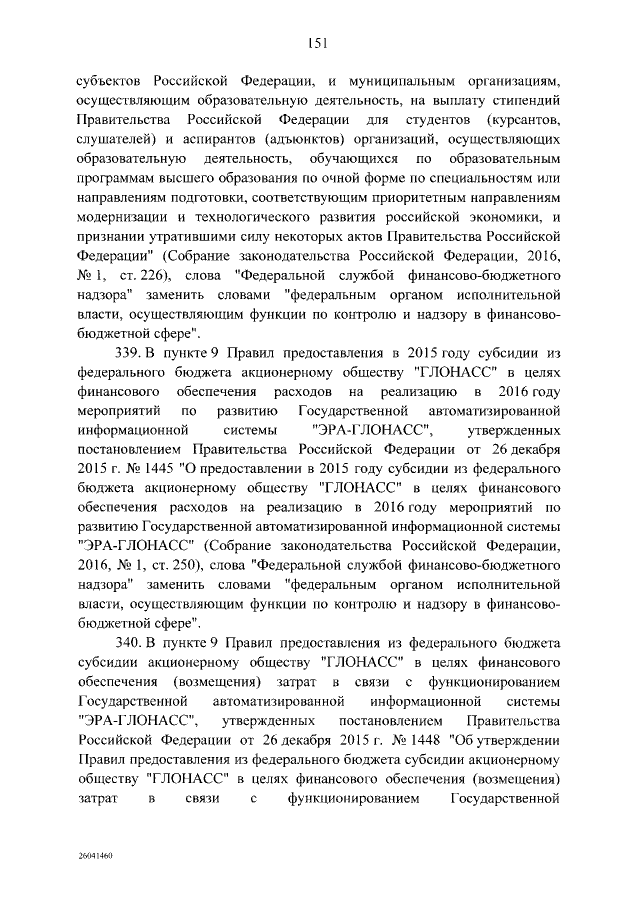 151

субъектов Российской Федерации, и муниципальным организациям, осуществляющим образовательную деятельность, на выплату стипендий Правительства Российской Федерации для студентов (курсантов, слушателей) и аспирантов (адъюнктов) организаций, осуществляющих образовательную деятельность, обучающихся по образовательным программам высшего образования по очной форме по специальностям или направлениям подготовки, соответствующим приоритетным направлениям модернизации и технологического развития российской экономики, и признании утратившими силу некоторых актов Правительства Российской Федерации" (Собрание законодательства Российской Федерации, 2016, № 1, ст. 226), слова "Федеральной службой финансово-бюджетного надзора" заменить словами "федеральным органом исполнительной власти, осуществляющим функции по контролю и надзору в финансово-бюджетной сфере".

339. В пункте 9 Правил предоставления в 2015 году субсидии из федерального бюджета акционерному обществу "ГЛОНАСС" в целях финансового обеспечения расходов на реализацию в 2016 году мероприятий по развитию Государственной автоматизированной информационной системы "ЭРА-ГЛОНАСС", утвержденных постановлением Правительства Российской Федерации от 26 декабря 2015 г. № 1445 "О предоставлении в 2015 году субсидии из федерального бюджета акционерному обществу "ГЛОНАСС" в целях финансового обеспечения расходов на реализацию в 2016 году мероприятий по развитию Государственной автоматизированной информационной системы "ЭРА-ГЛОНАСС" (Собрание законодательства Российской Федерации, 2016, № 1, ст. 250), слова "Федеральной службой финансово-бюджетного надзора" заменить словами "федеральным органом исполнительной власти, осуществляющим функции по контролю и надзору в финансово-бюджетной сфере".

340. В пункте 9 Правил предоставления из федерального бюджета субсидии акционерному обществу "ГЛОНАСС" в целях финансового обеспечения (возмещения) затрат в связи с функционированием Государственной автоматизированной информационной системы "ЭРА-ГЛОНАСС", утвержденных постановлением Правительства Российской Федерации от 26 декабря 2015 г. № 1448 "Об утверждении Правил предоставления из федерального бюджета субсидии акционерному обществу "ГЛОНАСС" в целях финансового обеспечения (возмещения) затрат в связи с функционированием Государственной

26041460